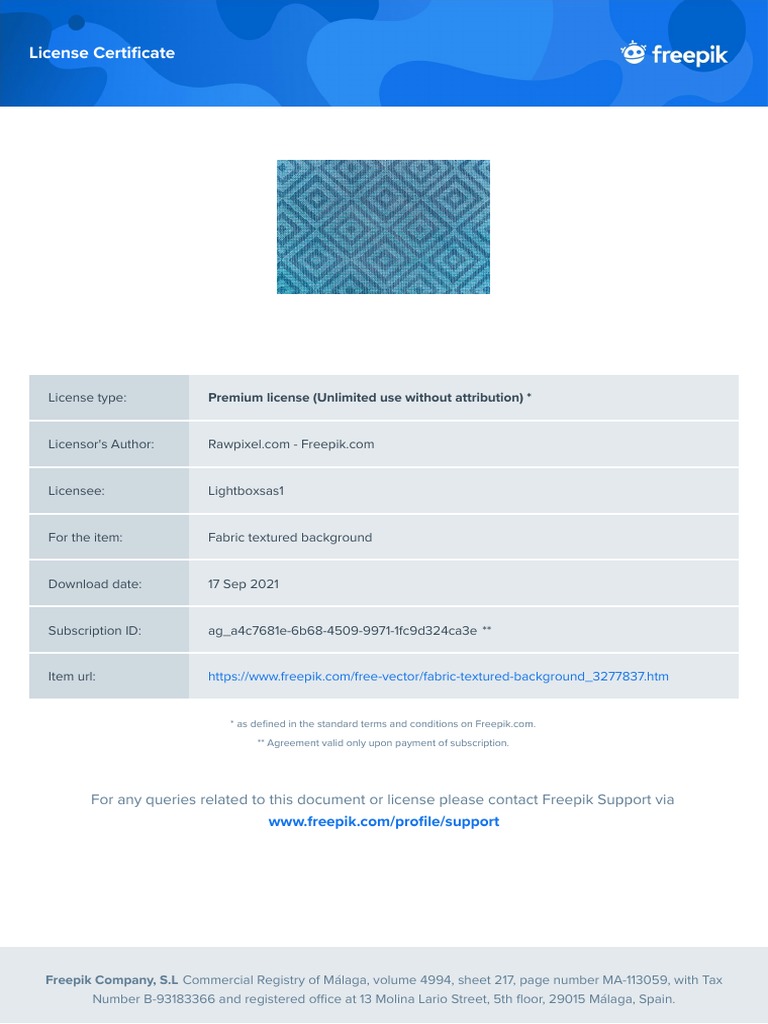 License Certificate

freepik

| License type: | Premium license (Unlimited use without attribution) * |
|---|---|
| Licensor's Author: | Rawpixel.com - Freepik.com |
| Licensee: | Lightboxsas1 |
| For the item: | Fabric textured background |
| Download date: | 17 Sep 2021 |
| Subscription ID: | ag_a4c7681e-6b68-4509-9971-1fc9d324ca3e ** |
| Item url: | https://www.freepik.com/free-vector/fabric-textured-background_3277837.htm |

* as defined in the standard terms and conditions on Freepik.com.
** Agreement valid only upon payment of subscription.

For any queries related to this document or license please contact Freepik Support via www.freepik.com/profile/support

Freepik Company, S.L Commercial Registry of Málaga, volume 4994, sheet 217, page number MA-113059, with Tax Number B-93183366 and registered office at 13 Molina Lario Street, 5th floor, 29015 Málaga, Spain.